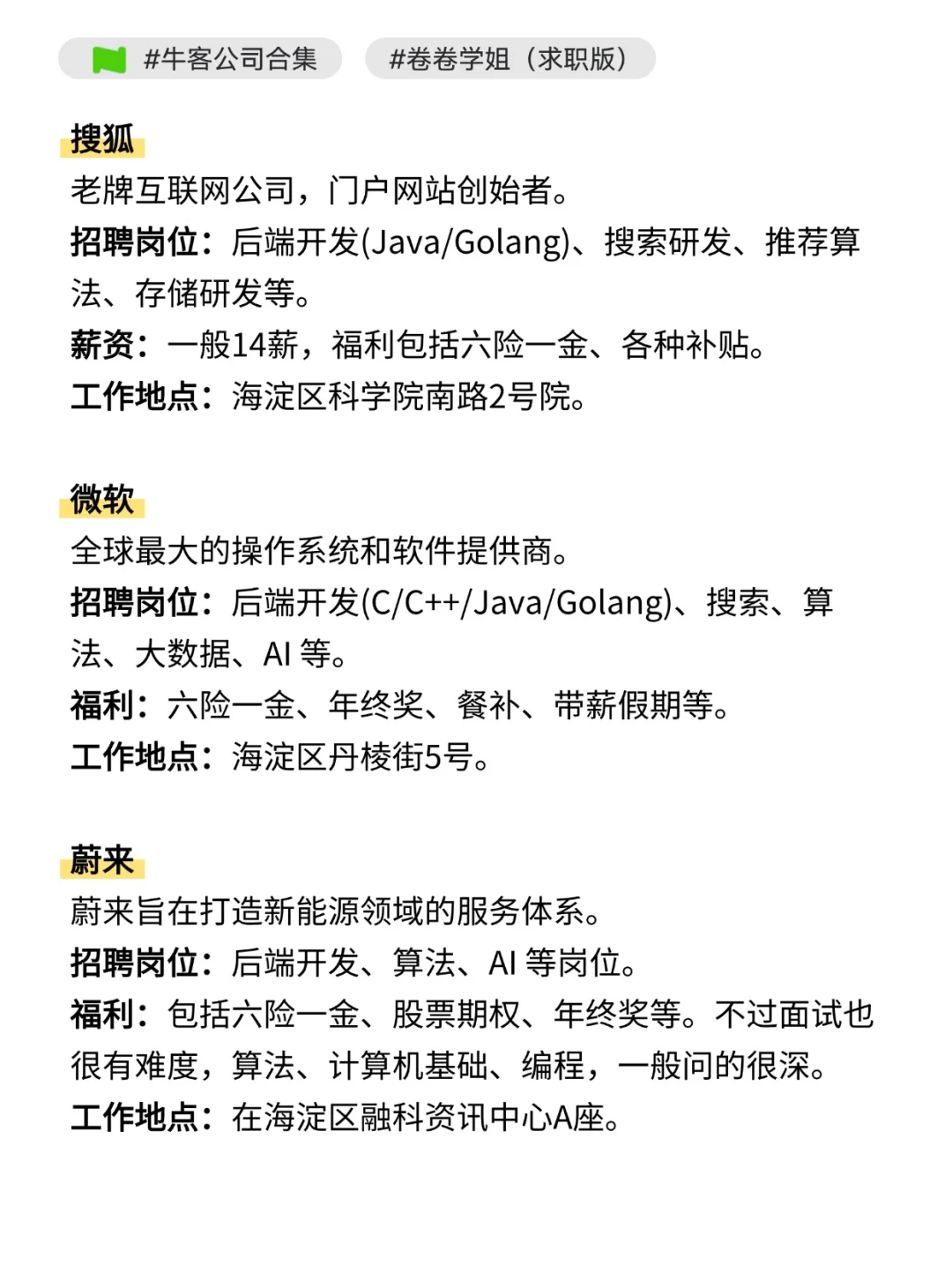 #牛客公司合集 #卷卷学姐（求职版）

搜狐
老牌互联网公司，门户网站创始者。
招聘岗位：后端开发(Java/Golang)、搜索研发、推荐算法、存储研发等。
薪资：一般14薪，福利包括六险一金、各种补贴。
工作地点：海淀区科学院南路2号院。

微软
全球最大的操作系统和软件提供商。
招聘岗位：后端开发(C/C++/Java/Golang)、搜索、算法、大数据、AI 等。
福利：六险一金、年终奖、餐补、带薪假期等。
工作地点：海淀区丹棱街5号。

蔚来
蔚来旨在打造新能源领域的服务体系。
招聘岗位：后端开发、算法、AI 等岗位。
福利：包括六险一金、股票期权、年终奖等。不过面试也很有难度，算法、计算机基础、编程，一般问的很深。
工作地点：在海淀区融科资讯中心A座。